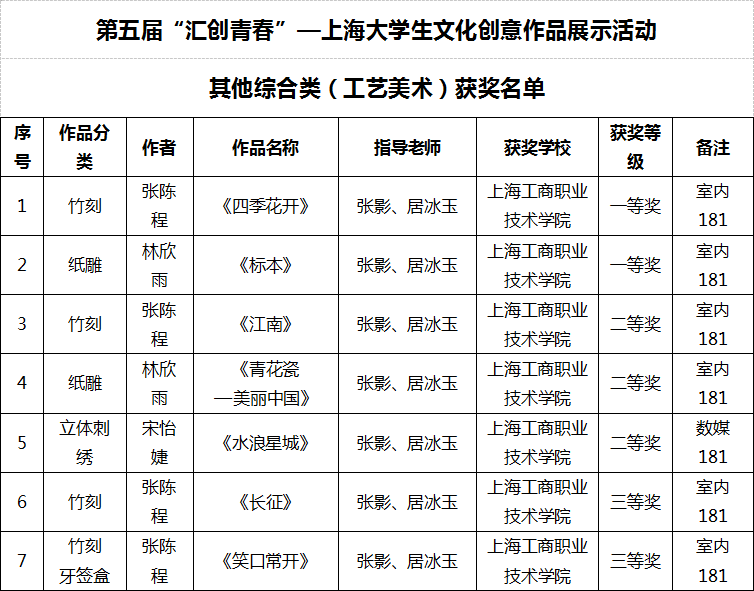 第五届“汇创青春”—上海大学生文化创意作品展示活动

其他综合类（工艺美术）获奖名单

| 序号 | 作品分类 | 作者 | 作品名称 | 指导老师 | 获奖学校 | 获奖等级 | 备注 |
|---|---|---|---|---|---|---|---|
| 1 | 竹刻 | 张陈程 | 《四季花开》 | 张影、居冰玉 | 上海工商职业技术学院 | 一等奖 | 室内181 |
| 2 | 纸雕 | 林欣雨 | 《标本》 | 张影、居冰玉 | 上海工商职业技术学院 | 一等奖 | 室内181 |
| 3 | 竹刻 | 张陈程 | 《江南》 | 张影、居冰玉 | 上海工商职业技术学院 | 二等奖 | 室内181 |
| 4 | 纸雕 | 林欣雨 | 《青花瓷—美丽中国》 | 张影、居冰玉 | 上海工商职业技术学院 | 二等奖 | 室内181 |
| 5 | 立体刺绣 | 宋怡婕 | 《水浪星城》 | 张影、居冰玉 | 上海工商职业技术学院 | 二等奖 | 数媒181 |
| 6 | 竹刻 | 张陈程 | 《长征》 | 张影、居冰玉 | 上海工商职业技术学院 | 三等奖 | 室内181 |
| 7 | 竹刻牙签盒 | 张陈程 | 《笑口常开》 | 张影、居冰玉 | 上海工商职业技术学院 | 三等奖 | 室内181 |